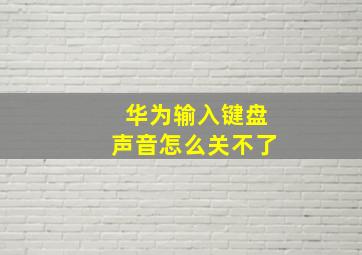 华为输入键盘
声音怎么关不了